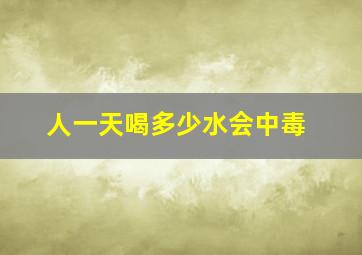 人一天喝多少水会中毒